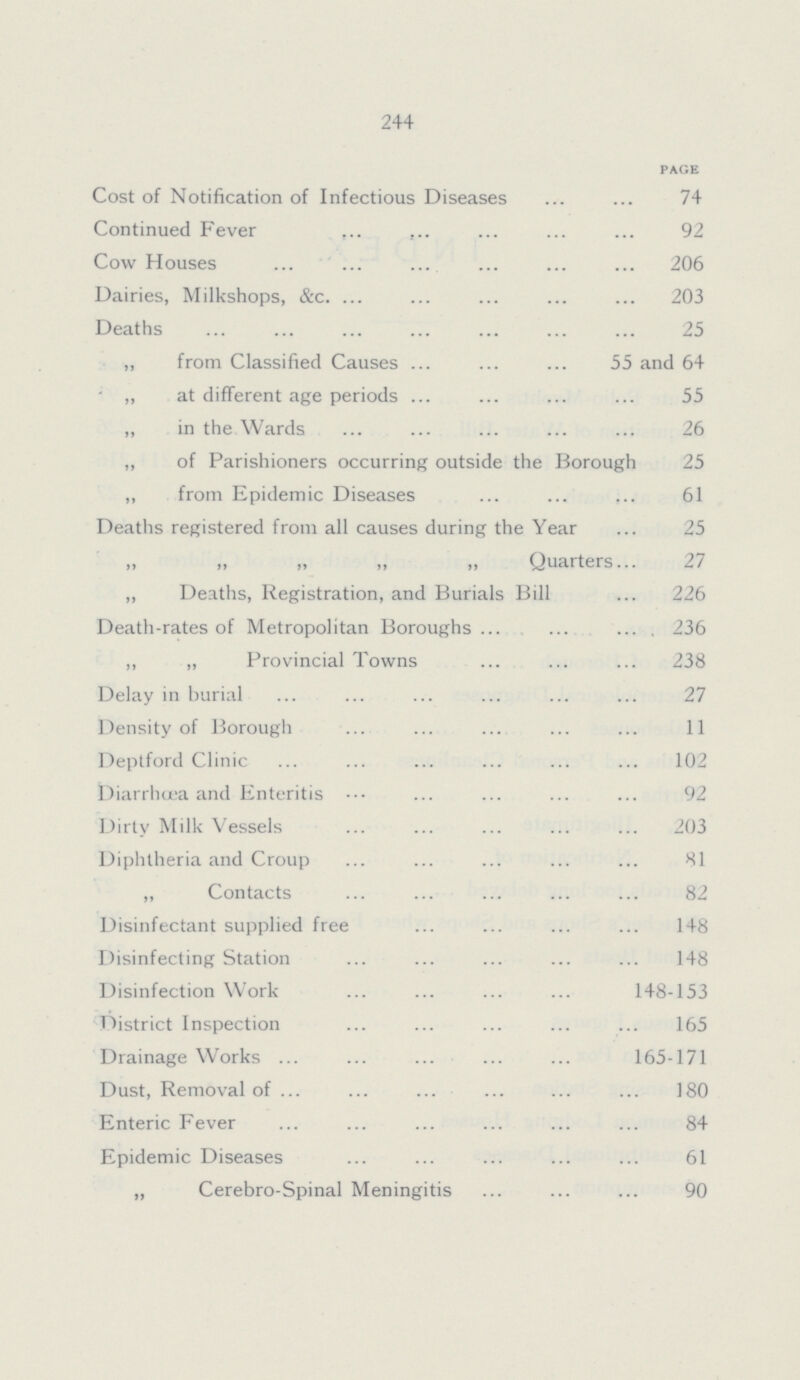 244

PAGE

Cost of Notification of Infectious Diseases ... ... 74
Continued Fever ... ... ... ... ... 92
Cow Houses ... ... ... ... ... ... 206
Dairies, Milkshops, &c. ... ... ... ... ... 203
Deaths ... ... ... ... ... ... ... 25
,, from Classified Causes ... ... ... 55 and 64
,, at different age periods ... ... ... ... 55
,, in the Wards ... ... ... ... ... 26
,, of Parishioners occurring outside the Borough 25
,, from Epidemic Diseases ... ... ... 61
Deaths registered from all causes during the Year ... 25
,, ,, ,, ,, ,, Quarters... 27
,, Deaths, Registration, and Burials Bill ... 226
Death-rates of Metropolitan Boroughs ... ... ... 236
,, ,, Provincial Towns ... ... ... 238
Delay in burial ... ... ... ... ... ... 27
Density of Borough ... ... ... ... ... 11
Deptford Clinic ... ... ... ... ... ... 102
Diarrhœa and Enteritis ... ... ... ... ... 92
Dirty Milk Vessels ... ... ... ... ... 203
Diphtheria and Croup ... ... ... ... ... 81
,, Contacts ... ... ... ... ... 82
Disinfectant supplied free ... ... ... ... 148
Disinfecting Station ... ... ... ... ... 148
Disinfection Work ... ... ... ... 148-153
District Inspection ... ... ... ... ... 165
Drainage Works ... ... ... ... ... 165-171
Dust, Removal of ... ... ... ... ... ... 180
Enteric Fever ... ... ... ... ... ... 84
Epidemic Diseases ... ... ... ... ... 61
,, Cerebro-Spinal Meningitis ... ... ... 90